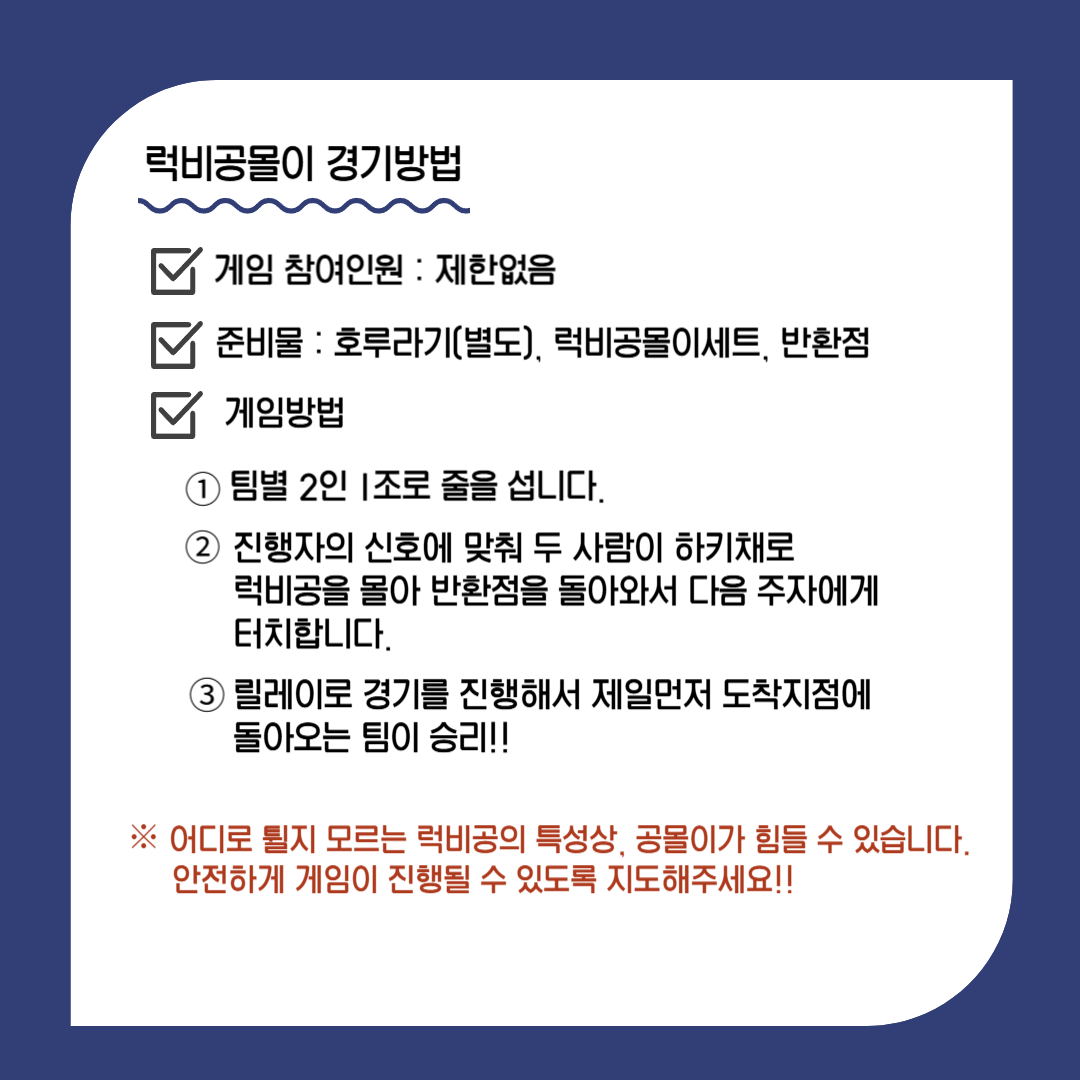 럭비공몰이 경기방법

☑ 게임 참여인원 : 제한없음

☑ 준비물 : 호루라기(별도), 럭비공몰이세트, 반환점

☑ 게임방법

① 팀별 2인 1조로 줄을 섭니다.

② 진행자의 신호에 맞춰 두 사람이 하키채로 럭비공을 몰아 반환점을 돌아와서 다음 주자에게 터치합니다.

③ 릴레이로 경기를 진행해서 제일먼저 도착지점에 돌아오는 팀이 승리!!

※ 어디로 튈지 모르는 럭비공의 특성상, 공몰이가 힘들 수 있습니다. 안전하게 게임이 진행될 수 있도록 지도해주세요!!